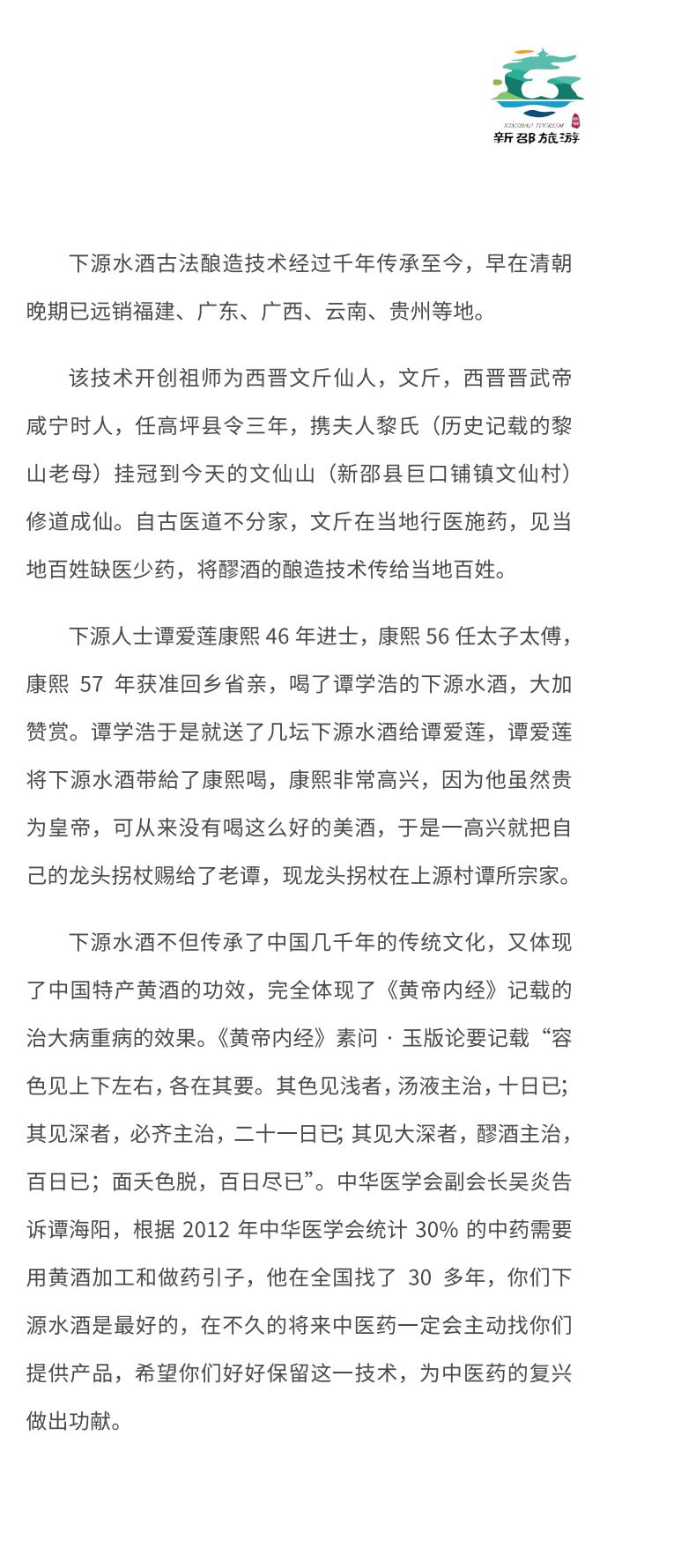 XINSHAO TOURISM
新邵旅游

下源水酒古法酿造技术经过千年传承至今，早在清朝晚期已远销福建、广东、广西、云南、贵州等地。

该技术开创祖师为西晋文斤仙人，文斤，西晋晋武帝咸宁时人，任高坪县令三年，携夫人黎氏（历史记载的黎山老母）挂冠到今天的文仙山（新邵县巨口铺镇文仙村）修道成仙。自古医道不分家，文斤在当地行医施药，见当地百姓缺医少药，将醪酒的酿造技术传给当地百姓。

下源人士谭爱莲康熙 46 年进士，康熙 56 任太子太傅，康熙 57 年获准回乡省亲，喝了谭学浩的下源水酒，大加赞赏。谭学浩于是就送了几坛下源水酒给谭爱莲，谭爱莲将下源水酒带给了康熙喝，康熙非常高兴，因为他虽然贵为皇帝，可从来没有喝这么好的美酒，于是一高兴就把自己的龙头拐杖赐给了老谭，现龙头拐杖在上源村谭所宗家。

下源水酒不但传承了中国几千年的传统文化，又体现了中国特产黄酒的功效，完全体现了《黄帝内经》记载的治大病重病的效果。《黄帝内经》素问 · 玉版论要记载“容色见上下左右，各在其要。其色见浅者，汤液主治，十日已；其见深者，必齐主治，二十一日已；其见大深者，醪酒主治，百日已；面夭色脱，百日尽已”。中华医学会副会长吴炎告诉谭海阳，根据 2012 年中华医学会统计 30% 的中药需要用黄酒加工和做药引子，他在全国找了 30 多年，你们下源水酒是最好的，在不久的将来中医药一定会主动找你们提供产品，希望你们好好保留这一技术，为中医药的复兴做出功献。